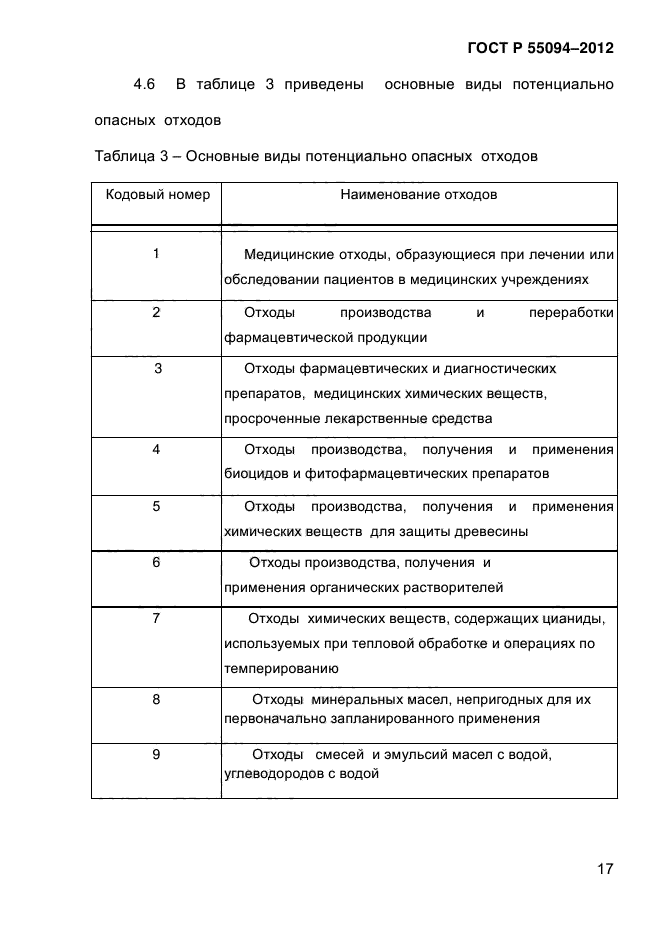 ГОСТ Р 55094–2012

4.6 В таблице 3 приведены основные виды потенциально опасных отходов

Таблица 3 – Основные виды потенциально опасных отходов

| Кодовый номер | Наименование отходов |
|---|---|
| 1 | Медицинские отходы, образующиеся при лечении или обследовании пациентов в медицинских учреждениях |
| 2 | Отходы производства и переработки фармацевтической продукции |
| 3 | Отходы фармацевтических и диагностических препаратов, медицинских химических веществ, просроченные лекарственные средства |
| 4 | Отходы производства, получения и применения биоцидов и фитофармацевтических препаратов |
| 5 | Отходы производства, получения и применения химических веществ для защиты древесины |
| 6 | Отходы производства, получения и применения органических растворителей |
| 7 | Отходы химических веществ, содержащих цианиды, используемых при тепловой обработке и операциях по темперированию |
| 8 | Отходы минеральных масел, непригодных для их первоначально запланированного применения |
| 9 | Отходы смесей и эмульсий масел с водой, углеводородов с водой |

17